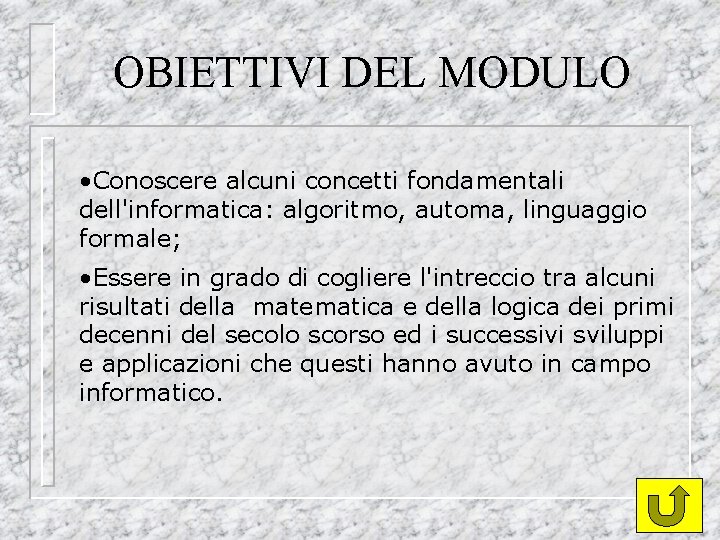 OBIETTIVI DEL MODULO

•Conoscere alcuni concetti fondamentali dell'informatica: algoritmo, automa, linguaggio formale;

•Essere in grado di cogliere l'intreccio tra alcuni risultati della matematica e della logica dei primi decenni del secolo scorso ed i successivi sviluppi e applicazioni che questi hanno avuto in campo informatico.